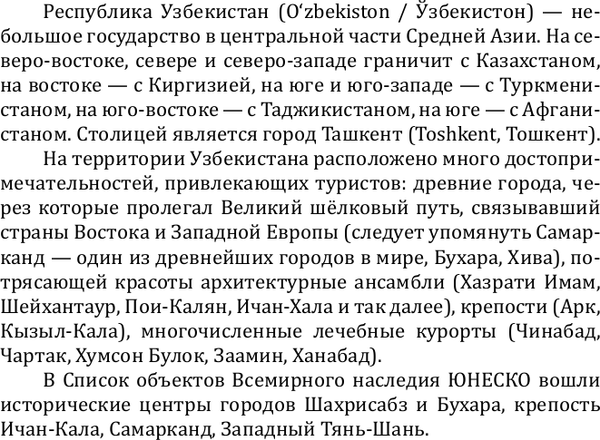 Республика Узбекистан (Oʻzbekiston / Ўзбекистон) — небольшое государство в центральной части Средней Азии. На северо-востоке, севере и северо-западе граничит с Казахстаном, на востоке — с Киргизией, на юге и юго-западе — с Туркменистаном, на юго-востоке — с Таджикистаном, на юге — с Афганистаном. Столицей является город Ташкент (Toshkent, Тошкент).

На территории Узбекистана расположено много достопримечательностей, привлекающих туристов: древние города, через которые пролегал Великий шёлковый путь, связывавший страны Востока и Западной Европы (следует упомянуть Самарканд — один из древнейших городов в мире, Бухара, Хива), потрясающей красоты архитектурные ансамбли (Хазрати Имам, Шейхантаур, Пои-Калян, Ичан-Хала и так далее), крепости (Арк, Кызыл-Кала), многочисленные лечебные курорты (Чинабад, Чартак, Хумсон Булок, Заамин, Ханабад).

В Список объектов Всемирного наследия ЮНЕСКО вошли исторические центры городов Шахрисабз и Бухара, крепость Ичан-Кала, Самарканд, Западный Тянь-Шань.